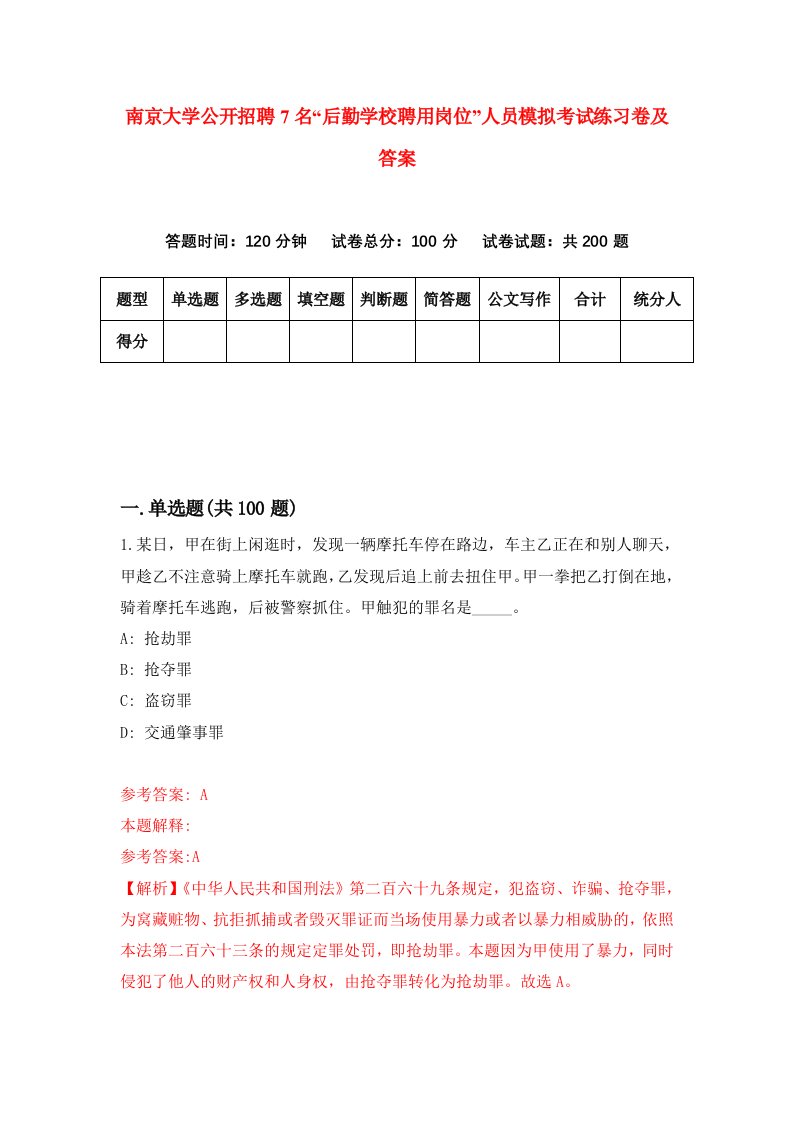 南京大学公开招聘7名“后勤学校聘用岗位”人员模拟考试练习卷及答案

答题时间：120分钟　试卷总分：100分　试卷试题：共200题

| 题型 | 单选题 | 多选题 | 填空题 | 判断题 | 简答题 | 公文写作 | 合计 | 统分人 |
|---|---|---|---|---|---|---|---|---|
| 得分 | | | | | | | | |

一.单选题(共100题)

1.某日，甲在街上闲逛时，发现一辆摩托车停在路边，车主乙正在和别人聊天，甲趁乙不注意骑上摩托车就跑，乙发现后追上前去扭住甲。甲一拳把乙打倒在地，骑着摩托车逃跑，后被警察抓住。甲触犯的罪名是_____。

A: 抢劫罪

B: 抢夺罪

C: 盗窃罪

D: 交通肇事罪

参考答案: A

本题解释:

参考答案:A

【解析】《中华人民共和国刑法》第二百六十九条规定，犯盗窃、诈骗、抢夺罪，为窝藏赃物、抗拒抓捕或者毁灭罪证而当场使用暴力或者以暴力相威胁的，依照本法第二百六十三条的规定定罪处罚，即抢劫罪。本题因为甲使用了暴力，同时侵犯了他人的财产权和人身权，由抢夺罪转化为抢劫罪。故选A。